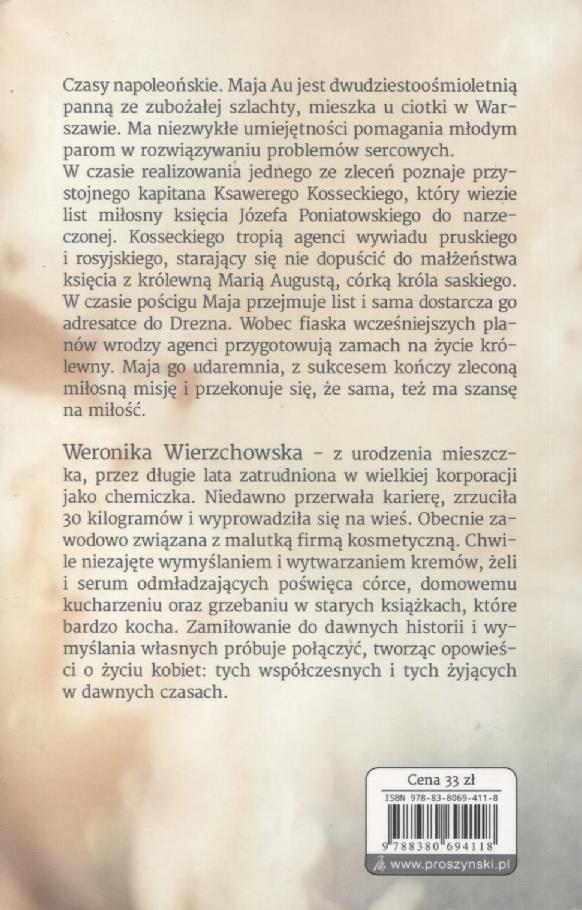 Czasy napoleońskie. Maja Au jest dwudziestoośmioletnią panną ze zubożałej szlachty, mieszka u ciotki w Warszawie. Ma niezwykłe umiejętności pomagania młodym parom w rozwiązywaniu problemów sercowych.
W czasie realizowania jednego ze zleceń poznaje przystojnego kapitana Ksawerego Kosseckiego, który wiezie list miłosny księcia Józefa Poniatowskiego do narzeczonej. Kosseckiego tropią agenci wywiadu pruskiego i rosyjskiego, starający się nie dopuścić do małżeństwa księcia z królewną Marią Augustą, córką króla saskiego. W czasie pościgu Maja przejmuje list i sama dostarcza go adresatce do Drezna. Wobec fiaska wcześniejszych planów wrodzy agenci przygotowują zamach na życie królewny. Maja go udaremnia, z sukcesem kończy zleconą miłosną misję i przekonuje się, że sama, też ma szansę na miłość.

Weronika Wierzchowska – z urodzenia mieszczka, przez długie lata zatrudniona w wielkiej korporacji jako chemiczka. Niedawno przerwała karierę, zrzuciła 30 kilogramów i wyprowadziła się na wieś. Obecnie zawodowo związana z malutką firmą kosmetyczną. Chwile niezajęte wymyślaniem i wytwarzaniem kremów, żeli i serum odmładzających poświęca córce, domowemu kucharzeniu oraz grzebaniu w starych książkach, które bardzo kocha. Zamiłowanie do dawnych historii i wymyślania własnych próbuje połączyć, tworząc opowieści o życiu kobiet: tych współczesnych i tych żyjących w dawnych czasach.

Cena 33 zł
ISBN 978-83-8069-411-8
9 788380 694118
www.proszynski.pl